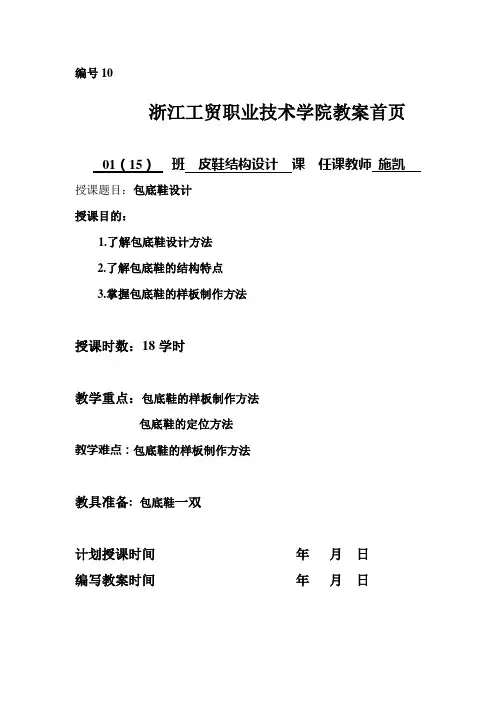 编号 10

浙江工贸职业技术学院教案首页

01（15） 班 皮鞋结构设计 课 任课教师 施凯

授课题目：包底鞋设计

授课目的：

1.了解包底鞋设计方法

2.了解包底鞋的结构特点

3.掌握包底鞋的样板制作方法

授课时数：18 学时

教学重点：包底鞋的样板制作方法

包底鞋的定位方法

教学难点：包底鞋的样板制作方法

教具准备：包底鞋一双

计划授课时间 年 月 日

编写教案时间 年 月 日